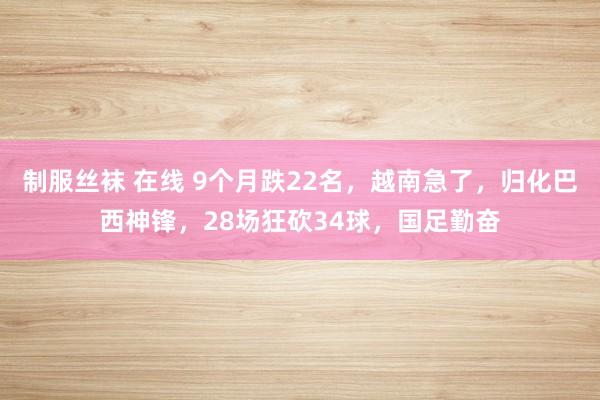 制服丝袜 在线 9个月跌22名，越南急了，归化巴西神锋，28场狂砍34球，国足勤奋